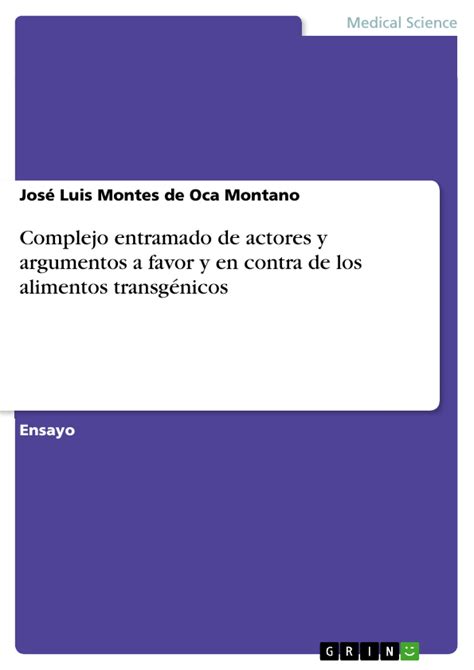 Medical Science

José Luis Montes de Oca Montano

Complejo entramado de actores y argumentos a favor y en contra de los alimentos transgénicos

Ensayo

GRIN